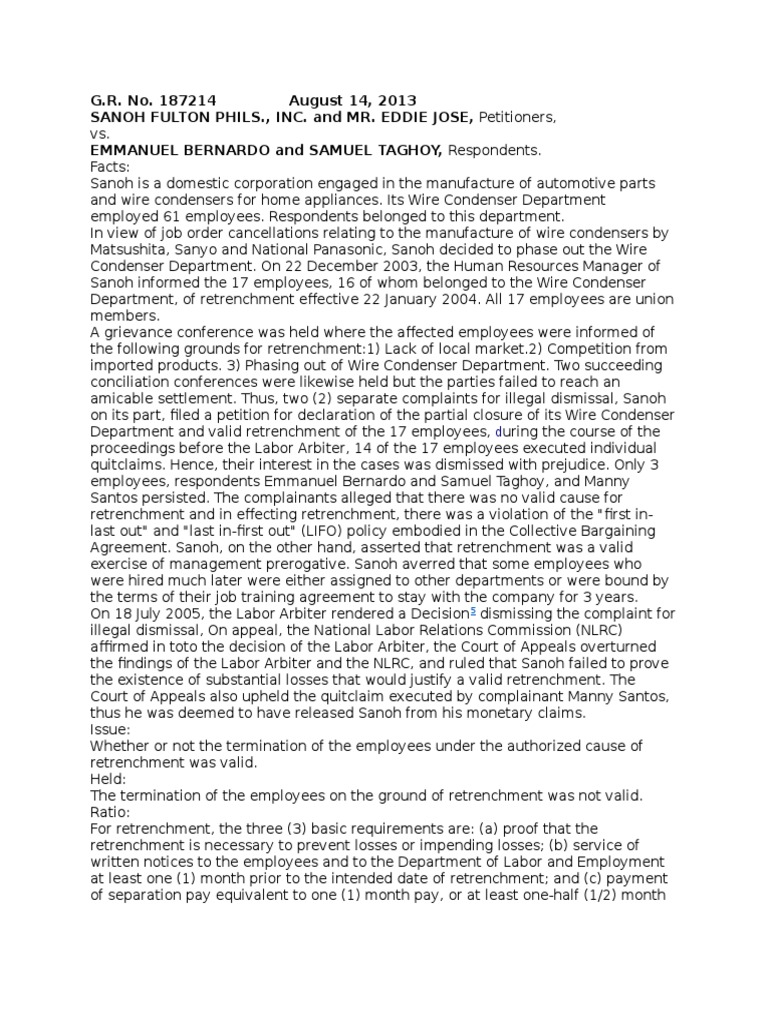 G.R. No. 187214 August 14, 2013
SANOH FULTON PHILS., INC. and MR. EDDIE JOSE, Petitioners,
vs.
EMMANUEL BERNARDO and SAMUEL TAGHOY, Respondents.
Facts:
Sanoh is a domestic corporation engaged in the manufacture of automotive parts and wire condensers for home appliances. Its Wire Condenser Department employed 61 employees. Respondents belonged to this department.
In view of job order cancellations relating to the manufacture of wire condensers by Matsushita, Sanyo and National Panasonic, Sanoh decided to phase out the Wire Condenser Department. On 22 December 2003, the Human Resources Manager of Sanoh informed the 17 employees, 16 of whom belonged to the Wire Condenser Department, of retrenchment effective 22 January 2004. All 17 employees are union members.
A grievance conference was held where the affected employees were informed of the following grounds for retrenchment:1) Lack of local market.2) Competition from imported products. 3) Phasing out of Wire Condenser Department. Two succeeding conciliation conferences were likewise held but the parties failed to reach an amicable settlement. Thus, two (2) separate complaints for illegal dismissal, Sanoh on its part, filed a petition for declaration of the partial closure of its Wire Condenser Department and valid retrenchment of the 17 employees, during the course of the proceedings before the Labor Arbiter, 14 of the 17 employees executed individual quitclaims. Hence, their interest in the cases was dismissed with prejudice. Only 3 employees, respondents Emmanuel Bernardo and Samuel Taghoy, and Manny Santos persisted. The complainants alleged that there was no valid cause for retrenchment and in effecting retrenchment, there was a violation of the "first in-last out" and "last in-first out" (LIFO) policy embodied in the Collective Bargaining Agreement. Sanoh, on the other hand, asserted that retrenchment was a valid exercise of management prerogative. Sanoh averred that some employees who were hired much later were either assigned to other departments or were bound by the terms of their job training agreement to stay with the company for 3 years.
On 18 July 2005, the Labor Arbiter rendered a Decision$^5$ dismissing the complaint for illegal dismissal, On appeal, the National Labor Relations Commission (NLRC) affirmed in toto the decision of the Labor Arbiter, the Court of Appeals overturned the findings of the Labor Arbiter and the NLRC, and ruled that Sanoh failed to prove the existence of substantial losses that would justify a valid retrenchment. The Court of Appeals also upheld the quitclaim executed by complainant Manny Santos, thus he was deemed to have released Sanoh from his monetary claims.
Issue:
Whether or not the termination of the employees under the authorized cause of retrenchment was valid.
Held:
The termination of the employees on the ground of retrenchment was not valid.
Ratio:
For retrenchment, the three (3) basic requirements are: (a) proof that the retrenchment is necessary to prevent losses or impending losses; (b) service of written notices to the employees and to the Department of Labor and Employment at least one (1) month prior to the intended date of retrenchment; and (c) payment of separation pay equivalent to one (1) month pay, or at least one-half (1/2) month